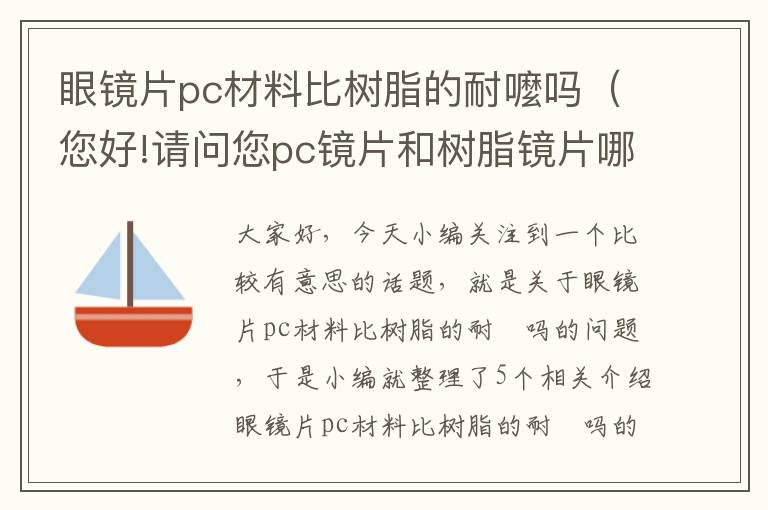 眼镜片pc材料比树脂的耐嚒吗（您好!请问您pc镜片和树脂镜片哪

大家好，今天小编关注到一个比较有意思的话题，就是关于眼镜片pc材料比树脂的耐 吗的问题，于是小编就整理了5个相关介绍眼镜片pc材料比树脂的耐 吗的